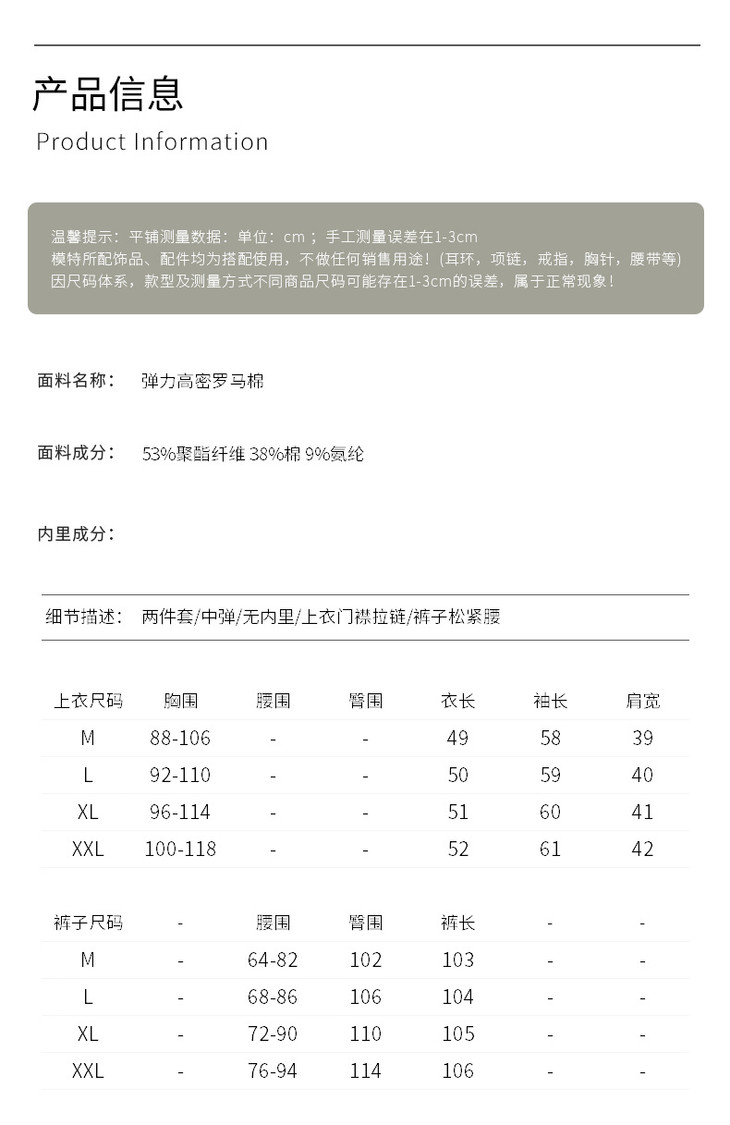 产品信息
Product Information

温馨提示：平铺测量数据：单位：cm；手工测量误差在1-3cm
模特所配饰品、配件均为搭配使用，不做任何销售用途！(耳环，项链，戒指，胸针，腰带等)
因尺码体系，款型及测量方式不同商品尺码可能存在1-3cm的误差，属于正常现象！

面料名称： 弹力高密罗马棉

面料成分： 53%聚酯纤维 38%棉 9%氨纶

内里成分：

细节描述： 两件套/中弹/无内里/上衣门襟拉链/裤子松紧腰

| 上衣尺码 | 胸围 | 腰围 | 臀围 | 衣长 | 袖长 | 肩宽 |
|---|---|---|---|---|---|---|
| M | 88-106 | - | - | 49 | 58 | 39 |
| L | 92-110 | - | - | 50 | 59 | 40 |
| XL | 96-114 | - | - | 51 | 60 | 41 |
| XXL | 100-118 | - | - | 52 | 61 | 42 |

| 裤子尺码 | - | 腰围 | 臀围 | 裤长 | - | - |
|---|---|---|---|---|---|---|
| M | - | 64-82 | 102 | 103 | - | - |
| L | - | 68-86 | 106 | 104 | - | - |
| XL | - | 72-90 | 110 | 105 | - | - |
| XXL | - | 76-94 | 114 | 106 | - | - |